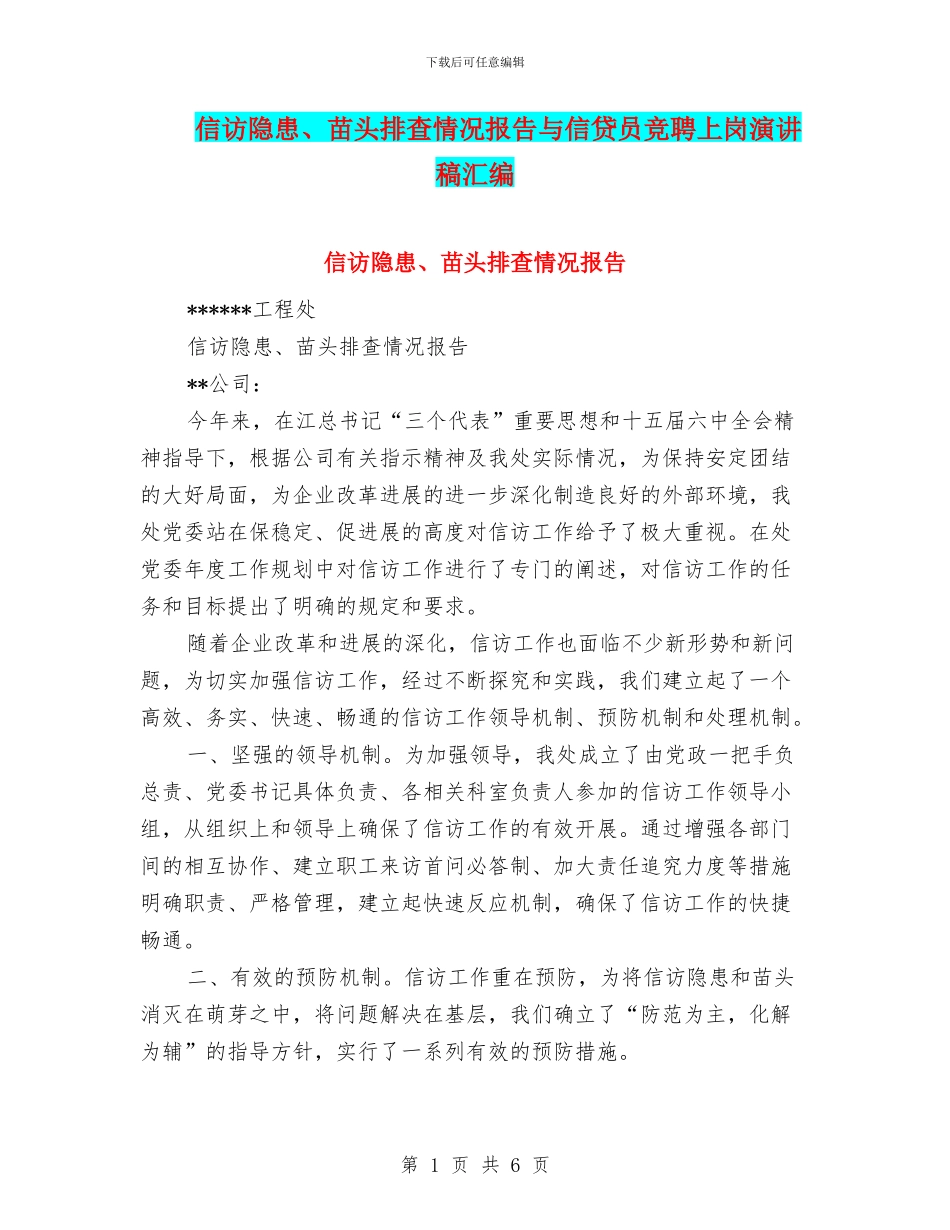 下载后可任意编辑

信访隐患、苗头排查情况报告与信贷员竞聘上岗演讲稿汇编

信访隐患、苗头排查情况报告

******工程处

信访隐患、苗头排查情况报告

**公司：

今年来，在江总书记“三个代表”重要思想和十五届六中全会精神指导下，根据公司有关指示精神及我处实际情况，为保持安定团结的大好局面，为企业改革进展的进一步深化制造良好的外部环境，我处党委站在保稳定、促进展的高度对信访工作给予了极大重视。在处党委年度工作规划中对信访工作进行了专门的阐述，对信访工作的任务和目标提出了明确的规定和要求。

随着企业改革和进展的深化，信访工作也面临不少新形势和新问题，为切实加强信访工作，经过不断探究和实践，我们建立起了一个高效、务实、快速、畅通的信访工作领导机制、预防机制和处理机制。

一、坚强的领导机制。为加强领导，我处成立了由党政一把手负总责、党委书记具体负责、各相关科室负责人参加的信访工作领导小组，从组织上和领导上确保了信访工作的有效开展。通过增强各部门间的相互协作、建立职工来访首问必答制、加大责任追究力度等措施明确职责、严格管理，建立起快速反应机制，确保了信访工作的快捷畅通。

二、有效的预防机制。信访工作重在预防，为将信访隐患和苗头消灭在萌芽之中，将问题解决在基层，我们确立了“防范为主，化解为辅”的指导方针，实行了一系列有效的预防措施。

第 1 页 共 6 页